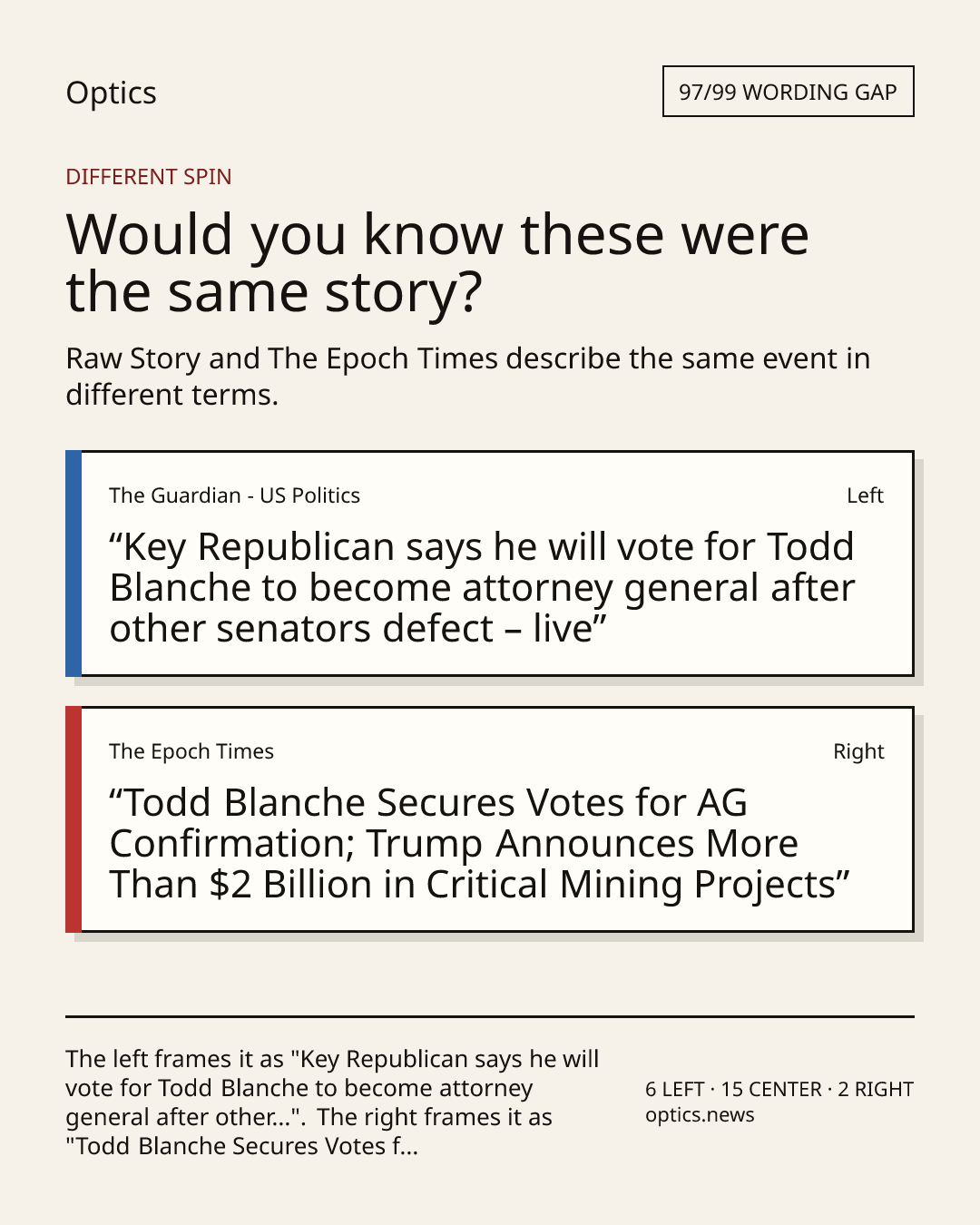 Optics

97/99 WORDING GAP

DIFFERENT SPIN

Would you know these were the same story?

Raw Story and The Epoch Times describe the same event in different terms.

The Guardian - US Politics

Left

"Key Republican says he will vote for Todd Blanche to become attorney general after other senators defect – live"

The Epoch Times

Right

"Todd Blanche Secures Votes for AG Confirmation; Trump Announces More Than $2 Billion in Critical Mining Projects"

The left frames it as "Key Republican says he will vote for Todd Blanche to become attorney general after other...". The right frames it as "Todd Blanche Secures Votes f...

6 LEFT · 15 CENTER · 2 RIGHT
optics.news